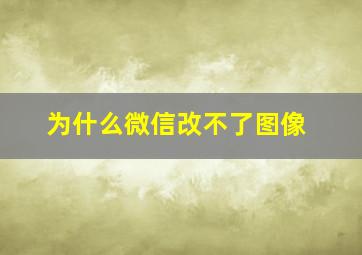 为什么微信改不了图像